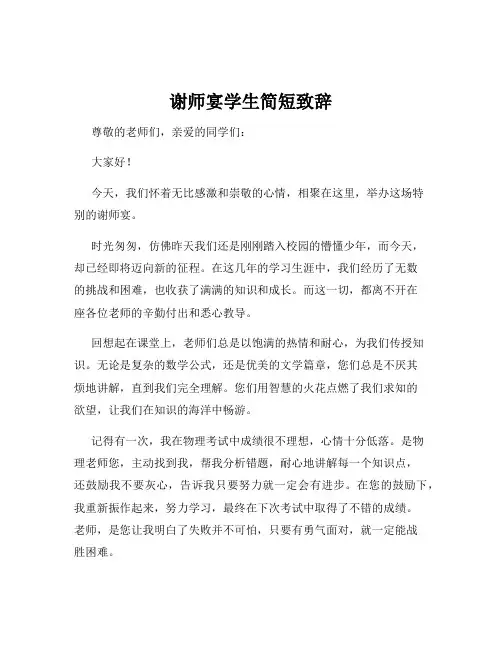 谢师宴学生简短致辞

尊敬的老师们，亲爱的同学们：

大家好！

今天，我们怀着无比感激和崇敬的心情，相聚在这里，举办这场特别的谢师宴。

时光匆匆，仿佛昨天我们还是刚刚踏入校园的懵懂少年，而今天，却已经即将迈向新的征程。在这几年的学习生涯中，我们经历了无数的挑战和困难，也收获了满满的知识和成长。而这一切，都离不开在座各位老师的辛勤付出和悉心教导。

回想起在课堂上，老师们总是以饱满的热情和耐心，为我们传授知识。无论是复杂的数学公式，还是优美的文学篇章，您们总是不厌其烦地讲解，直到我们完全理解。您们用智慧的火花点燃了我们求知的欲望，让我们在知识的海洋中畅游。

记得有一次，我在物理考试中成绩很不理想，心情十分低落。是物理老师您，主动找到我，帮我分析错题，耐心地讲解每一个知识点，还鼓励我不要灰心，告诉我只要努力就一定会有进步。在您的鼓励下，我重新振作起来，努力学习，最终在下次考试中取得了不错的成绩。老师，是您让我明白了失败并不可怕，只要有勇气面对，就一定能战胜困难。